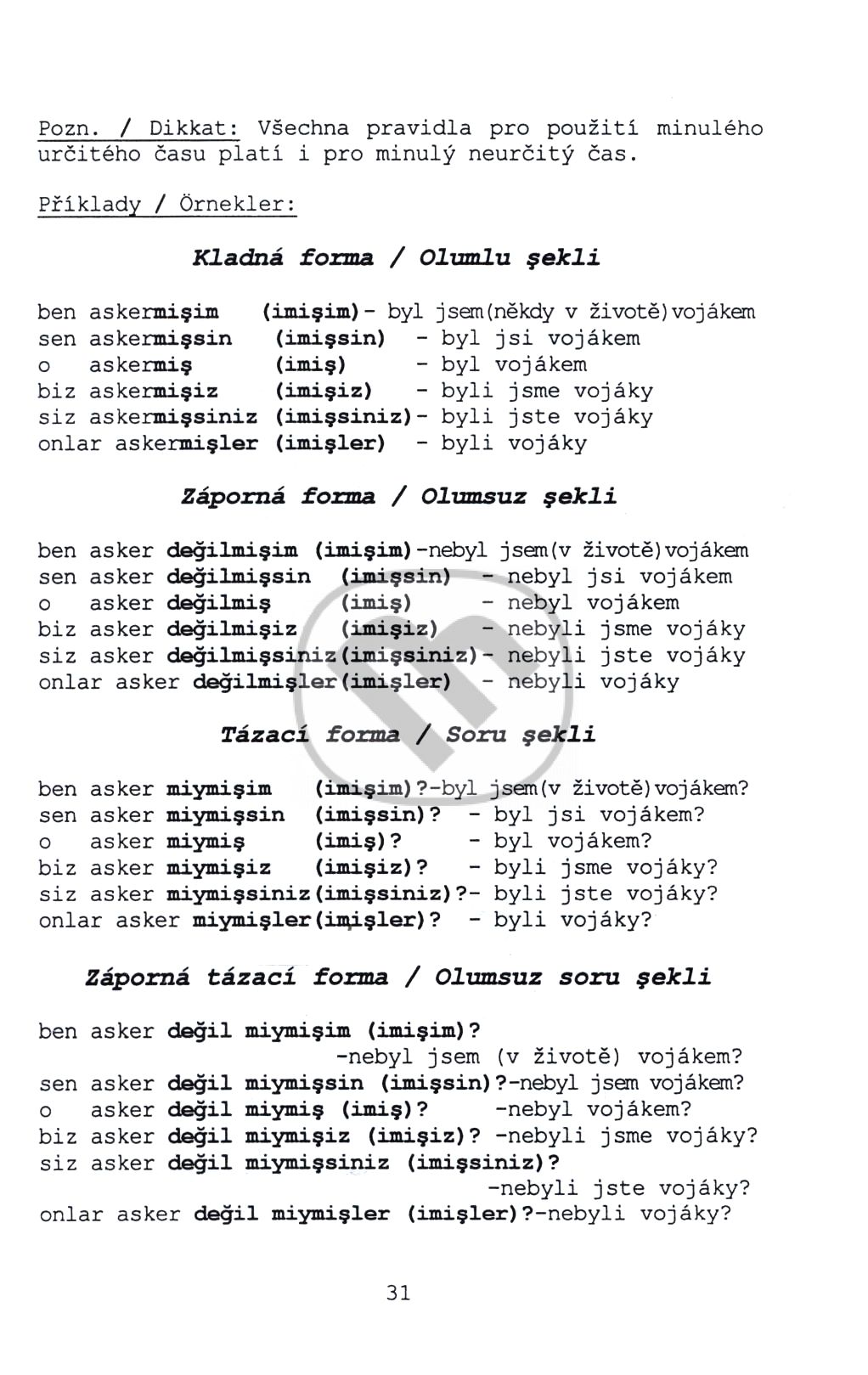 Pozn. / Dikkat: Všechna pravidla pro použití minulého určitého času platí i pro minulý neurčitý čas.

Příklady / Örnekler:

Kladná forma / Olumlu şekli

ben askermişim (imişim)- byl jsem(někdy v životě)vojákem
sen askermişsin (imişsin) - byl jsi vojákem
o askermiş (imiş) - byl vojákem
biz askermişiz (imişiz) - byli jsme vojáky
siz askermişsiniz (imişsiniz)- byli jste vojáky
onlar askermişler (imişler) - byli vojáky

Záporná forma / Olumsuz şekli

ben asker değilmişim (imişim)-nebyl jsem(v životě)vojákem
sen asker değilmişsin (imişsin) - nebyl jsi vojákem
o asker değilmiş (imiş) - nebyl vojákem
biz asker değilmişiz (imişiz) - nebyli jsme vojáky
siz asker değilmişsiniz(imişsiniz)- nebyli jste vojáky
onlar asker değilmişler(imişler) - nebyli vojáky

Tázací forma / Soru şekli

ben asker miymişim (imişim)?-byl jsem(v životě)vojákem?
sen asker miymişsin (imişsin)? - byl jsi vojákem?
o asker miymiş (imiş)? - byl vojákem?
biz asker miymişiz (imişiz)? - byli jsme vojáky?
siz asker miymişsiniz(imişsiniz)?- byli jste vojáky?
onlar asker miymişler(imişler)? - byli vojáky?

Záporná tázací forma / Olumsuz soru şekli

ben asker değil miymişim (imişim)?
-nebyl jsem (v životě) vojákem?
sen asker değil miymişsin (imişsin)?-nebyl jsem vojákem?
o asker değil miymiş (imiş)? -nebyl vojákem?
biz asker değil miymişiz (imişiz)? -nebyli jsme vojáky?
siz asker değil miymişsiniz (imişsiniz)?
-nebyli jste vojáky?
onlar asker değil miymişler (imişler)?-nebyli vojáky?

31